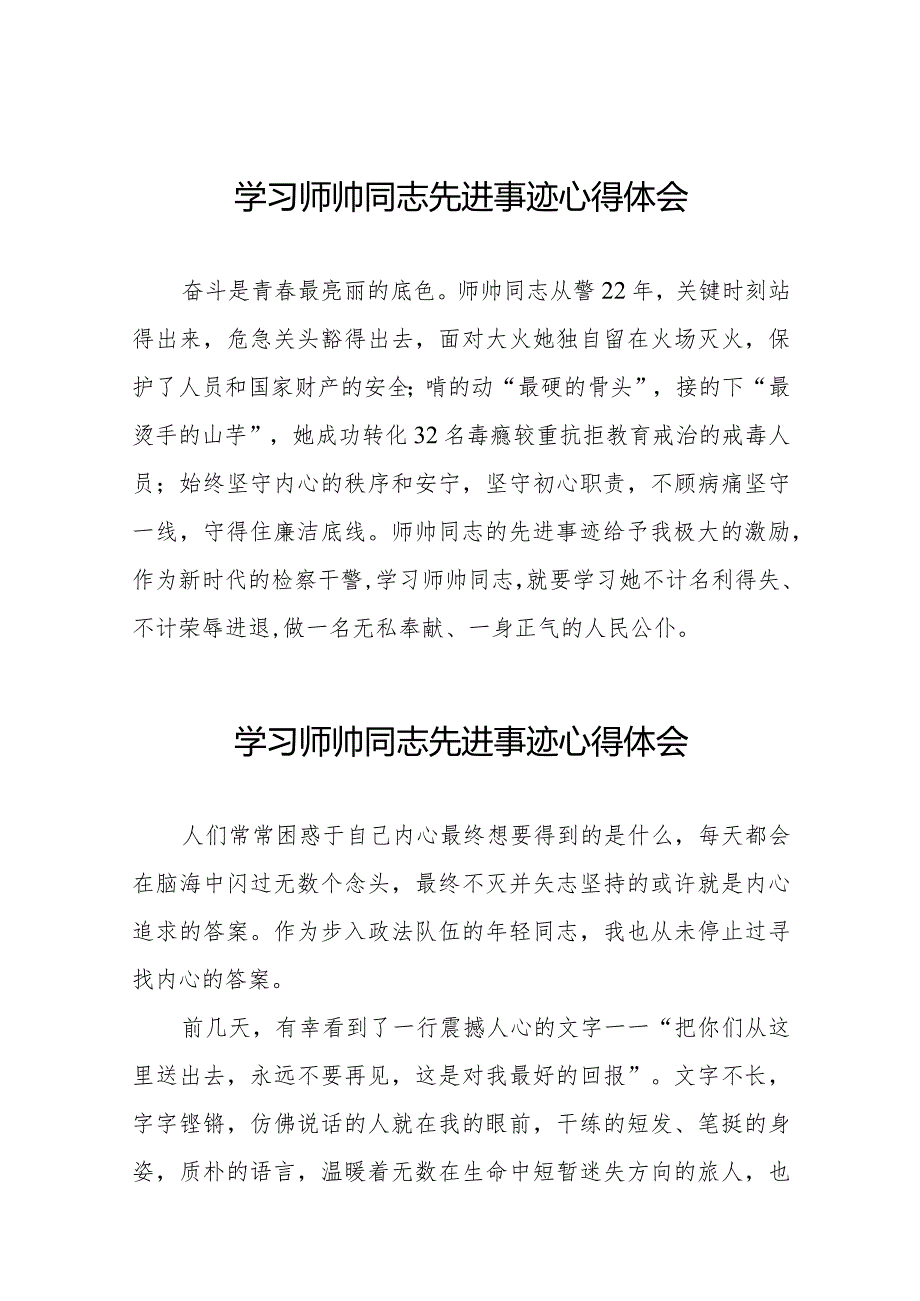 学习师帅同志先进事迹心得体会

奋斗是青春最亮丽的底色。师帅同志从警22年，关键时刻站得出来，危急关头豁得出去，面对大火她独自留在火场灭火，保护了人员和国家财产的安全;啃的动“最硬的骨头”，接的下“最烫手的山芋”，她成功转化32名毒瘾较重抗拒教育戒治的戒毒人员；始终坚守内心的秩序和安宁，坚守初心职责，不顾病痛坚守一线，守得住廉洁底线。师帅同志的先进事迹给予我极大的激励，作为新时代的检察干警，学习师帅同志，就要学习她不计名利得失、不计荣辱进退，做一名无私奉献、一身正气的人民公仆。

学习师帅同志先进事迹心得体会

人们常常困惑于自己内心最终想要得到的是什么，每天都会在脑海中闪过无数个念头，最终不灭并矢志坚持的或许就是内心追求的答案。作为步入政法队伍的年轻同志，我也从未停止过寻找内心的答案。

前几天，有幸看到了一行震撼人心的文字——“把你们从这里送出去，永远不要再见，这是对我最好的回报”。文字不长，字字铿锵，仿佛说话的人就在我的眼前，干练的短发、笔挺的身姿，质朴的语言，温暖着无数在生命中短暂迷失方向的旅人，也